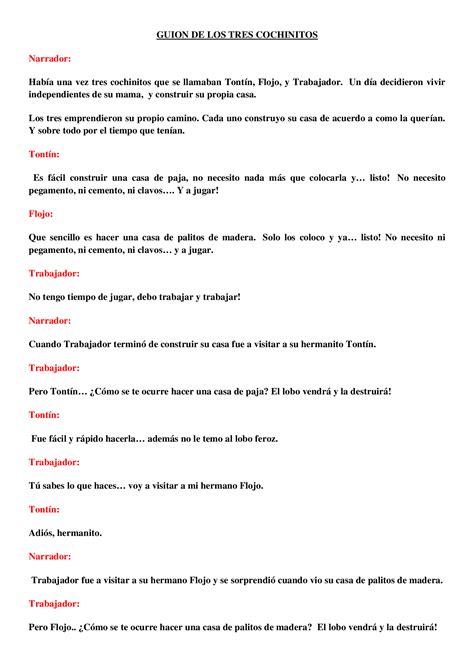 GUION DE LOS TRES COCHINITOS

Narrador:

Había una vez tres cochinitos que se llamaban Tontín, Flojo, y Trabajador. Un día decidieron vivir independientes de su mama, y construir su propia casa.

Los tres emprendieron su propio camino. Cada uno construyo su casa de acuerdo a como la querían. Y sobre todo por el tiempo que tenían.

Tontín:

Es fácil construir una casa de paja, no necesito nada más que colocarla y… listo! No necesito pegamento, ni cemento, ni clavos…. Y a jugar!

Flojo:

Que sencillo es hacer una casa de palitos de madera. Solo los coloco y ya… listo! No necesito ni pegamento, ni cemento, ni clavos… y a jugar.

Trabajador:

No tengo tiempo de jugar, debo trabajar y trabajar!

Narrador:

Cuando Trabajador terminó de construir su casa fue a visitar a su hermanito Tontín.

Trabajador:

Pero Tontín… ¿Cómo se te ocurre hacer una casa de paja? El lobo vendrá y la destruirá!

Tontín:

Fue fácil y rápido hacerla… además no le temo al lobo feroz.

Trabajador:

Tú sabes lo que haces… voy a visitar a mi hermano Flojo.

Tontín:

Adiós, hermanito.

Narrador:

Trabajador fue a visitar a su hermano Flojo y se sorprendió cuando vio su casa de palitos de madera.

Trabajador:

Pero Flojo.. ¿Cómo se te ocurre hacer una casa de palitos de madera? El lobo vendrá y la destruirá!